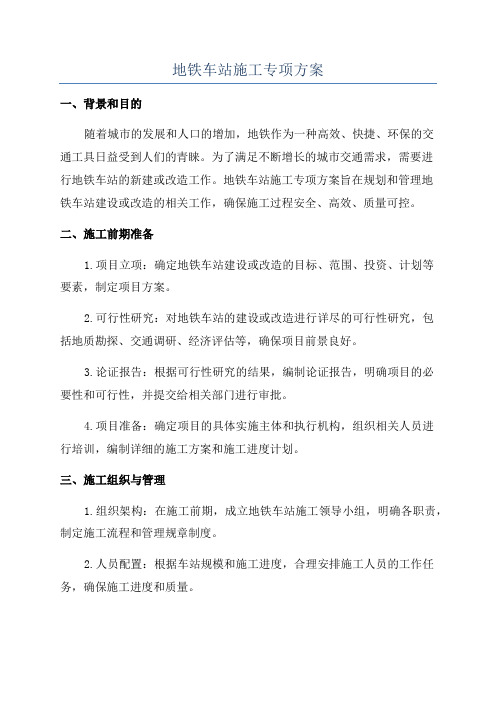 地铁车站施工专项方案

一、背景和目的

随着城市的发展和人口的增加，地铁作为一种高效、快捷、环保的交通工具日益受到人们的青睐。为了满足不断增长的城市交通需求，需要进行地铁车站的新建或改造工作。地铁车站施工专项方案旨在规划和管理地铁车站建设或改造的相关工作，确保施工过程安全、高效、质量可控。

二、施工前期准备

1.项目立项：确定地铁车站建设或改造的目标、范围、投资、计划等要素，制定项目方案。

2.可行性研究：对地铁车站的建设或改造进行详尽的可行性研究，包括地质勘探、交通调研、经济评估等，确保项目前景良好。

3.论证报告：根据可行性研究的结果，编制论证报告，明确项目的必要性和可行性，并提交给相关部门进行审批。

4.项目准备：确定项目的具体实施主体和执行机构，组织相关人员进行培训，编制详细的施工方案和施工进度计划。

三、施工组织与管理

1.组织架构：在施工前期，成立地铁车站施工领导小组，明确各职责，制定施工流程和管理规章制度。

2.人员配置：根据车站规模和施工进度，合理安排施工人员的工作任务，确保施工进度和质量。